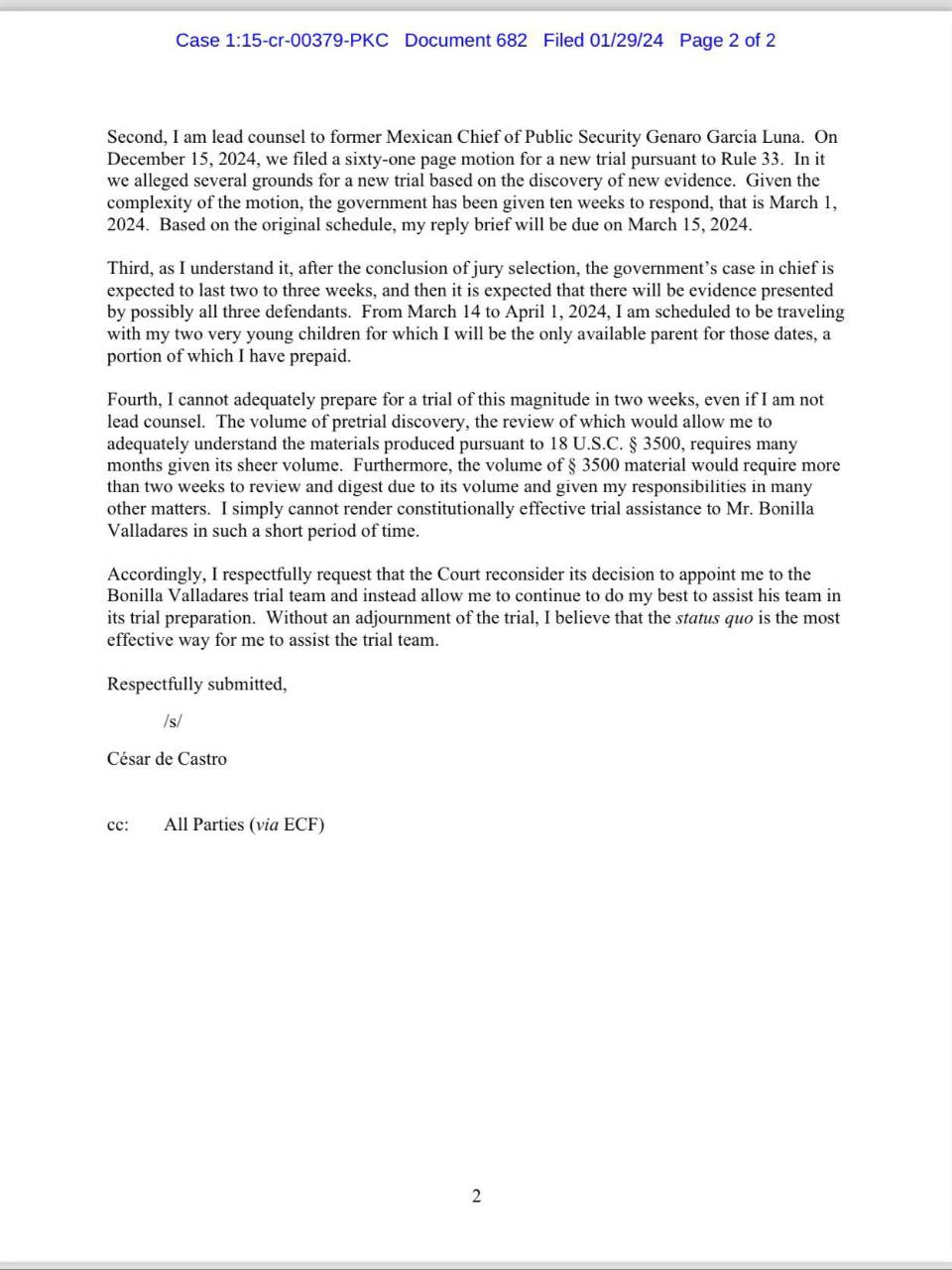 Case 1:15-cr-00379-PKC Document 682 Filed 01/29/24 Page 2 of 2

Second, I am lead counsel to former Mexican Chief of Public Security Genaro Garcia Luna. On December 15, 2024, we filed a sixty-one page motion for a new trial pursuant to Rule 33. In it we alleged several grounds for a new trial based on the discovery of new evidence. Given the complexity of the motion, the government has been given ten weeks to respond, that is March 1, 2024. Based on the original schedule, my reply brief will be due on March 15, 2024.

Third, as I understand it, after the conclusion of jury selection, the government's case in chief is expected to last two to three weeks, and then it is expected that there will be evidence presented by possibly all three defendants. From March 14 to April 1, 2024, I am scheduled to be traveling with my two very young children for which I will be the only available parent for those dates, a portion of which I have prepaid.

Fourth, I cannot adequately prepare for a trial of this magnitude in two weeks, even if I am not lead counsel. The volume of pretrial discovery, the review of which would allow me to adequately understand the materials produced pursuant to 18 U.S.C. § 3500, requires many months given its sheer volume. Furthermore, the volume of § 3500 material would require more than two weeks to review and digest due to its volume and given my responsibilities in many other matters. I simply cannot render constitutionally effective trial assistance to Mr. Bonilla Valladares in such a short period of time.

Accordingly, I respectfully request that the Court reconsider its decision to appoint me to the Bonilla Valladares trial team and instead allow me to continue to do my best to assist his team in its trial preparation. Without an adjournment of the trial, I believe that the status quo is the most effective way for me to assist the trial team.

Respectfully submitted,

/s/

César de Castro

cc: All Parties (via ECF)

2